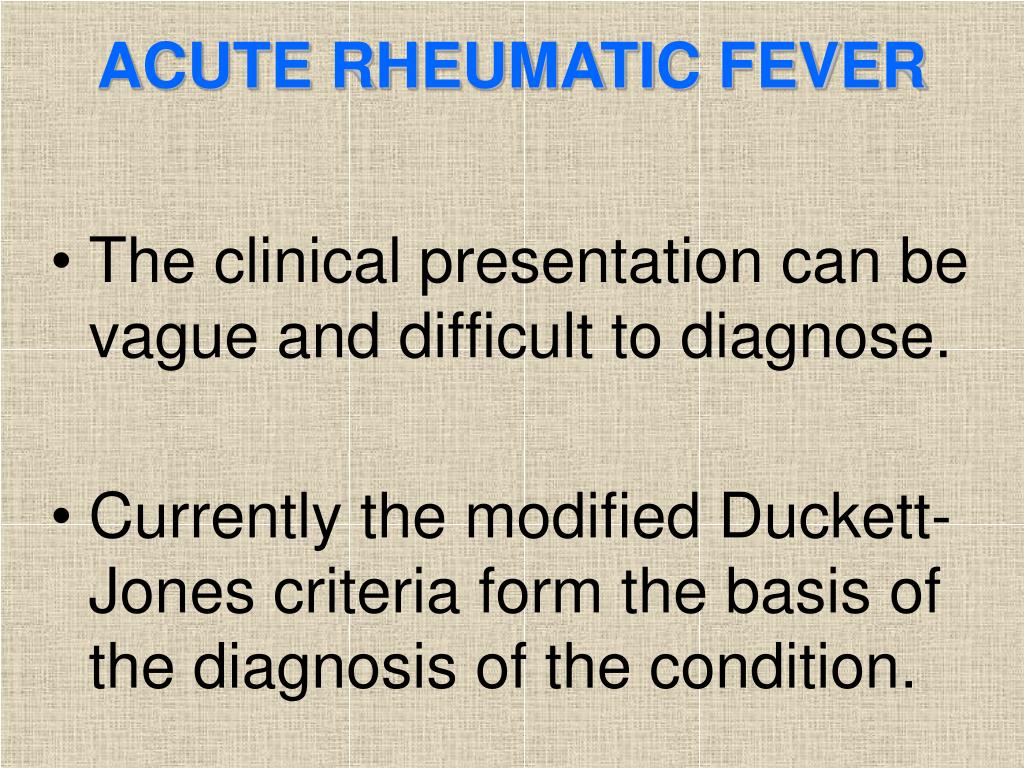 ACUTE RHEUMATIC FEVER

• The clinical presentation can be vague and difficult to diagnose.

• Currently the modified Duckett-Jones criteria form the basis of the diagnosis of the condition.